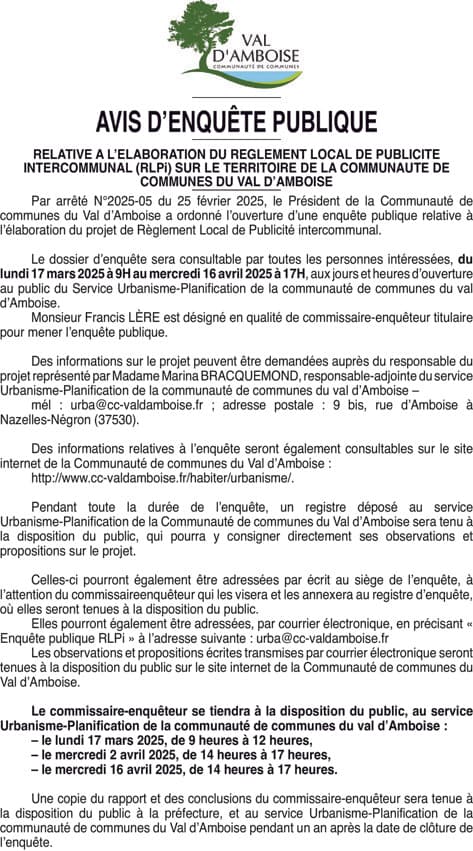 VAL D'AMBOISE
COMMUNAUTÉ DE COMMUNES

AVIS D'ENQUÊTE PUBLIQUE

RELATIVE A L'ELABORATION DU REGLEMENT LOCAL DE PUBLICITE INTERCOMMUNAL (RLPi) SUR LE TERRITOIRE DE LA COMMUNAUTE DE COMMUNES DU VAL D'AMBOISE

Par arrêté N°2025-05 du 25 février 2025, le Président de la Communauté de communes du Val d'Amboise a ordonné l'ouverture d'une enquête publique relative à l'élaboration du projet de Règlement Local de Publicité intercommunal.

Le dossier d'enquête sera consultable par toutes les personnes intéressées, du lundi 17 mars 2025 à 9H au mercredi 16 avril 2025 à 17H, aux jours et heures d'ouverture au public du Service Urbanisme-Planification de la communauté de communes du val d'Amboise.
Monsieur Francis LÈRE est désigné en qualité de commissaire-enquêteur titulaire pour mener l'enquête publique.

Des informations sur le projet peuvent être demandées auprès du responsable du projet représenté par Madame Marina BRACQUEMOND, responsable-adjointe du service Urbanisme-Planification de la communauté de communes du val d'Amboise –
mél : urba@cc-valdamboise.fr ; adresse postale : 9 bis, rue d'Amboise à Nazelles-Négron (37530).

Des informations relatives à l'enquête seront également consultables sur le site internet de la Communauté de communes du Val d'Amboise :
http://www.cc-valdamboise.fr/habiter/urbanisme/.

Pendant toute la durée de l'enquête, un registre déposé au service Urbanisme-Planification de la Communauté de communes du Val d'Amboise sera tenu à la disposition du public, qui pourra y consigner directement ses observations et propositions sur le projet.

Celles-ci pourront également être adressées par écrit au siège de l'enquête, à l'attention du commissaireenquêteur qui les visera et les annexera au registre d'enquête, où elles seront tenues à la disposition du public.
Elles pourront également être adressées, par courrier électronique, en précisant « Enquête publique RLPi » à l'adresse suivante : urba@cc-valdamboise.fr
Les observations et propositions écrites transmises par courrier électronique seront tenues à la disposition du public sur le site internet de la Communauté de communes du Val d'Amboise.

Le commissaire-enquêteur se tiendra à la disposition du public, au service Urbanisme-Planification de la communauté de communes du val d'Amboise :
– le lundi 17 mars 2025, de 9 heures à 12 heures,
– le mercredi 2 avril 2025, de 14 heures à 17 heures,
– le mercredi 16 avril 2025, de 14 heures à 17 heures.

Une copie du rapport et des conclusions du commissaire-enquêteur sera tenue à la disposition du public à la préfecture, et au service Urbanisme-Planification de la communauté de communes du Val d'Amboise pendant un an après la date de clôture de l'enquête.